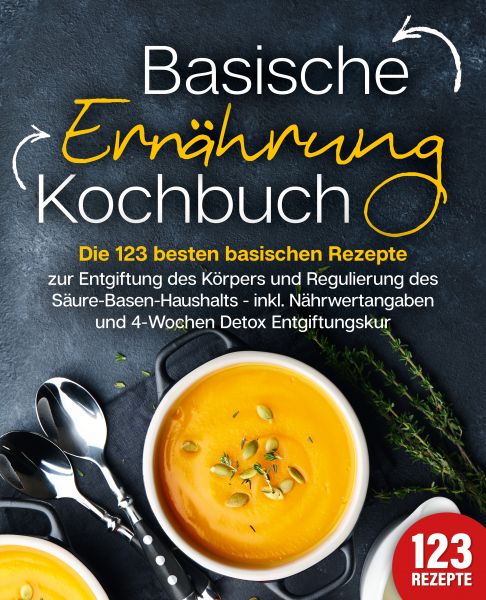 Basische
Ernährung
Kochbuch

Die 123 besten basischen Rezepte
zur Entgiftung des Körpers und Regulierung des Säure-Basen-Haushalts - inkl. Nährwertangaben und 4-Wochen Detox Entgiftungskur

123
REZEPTE